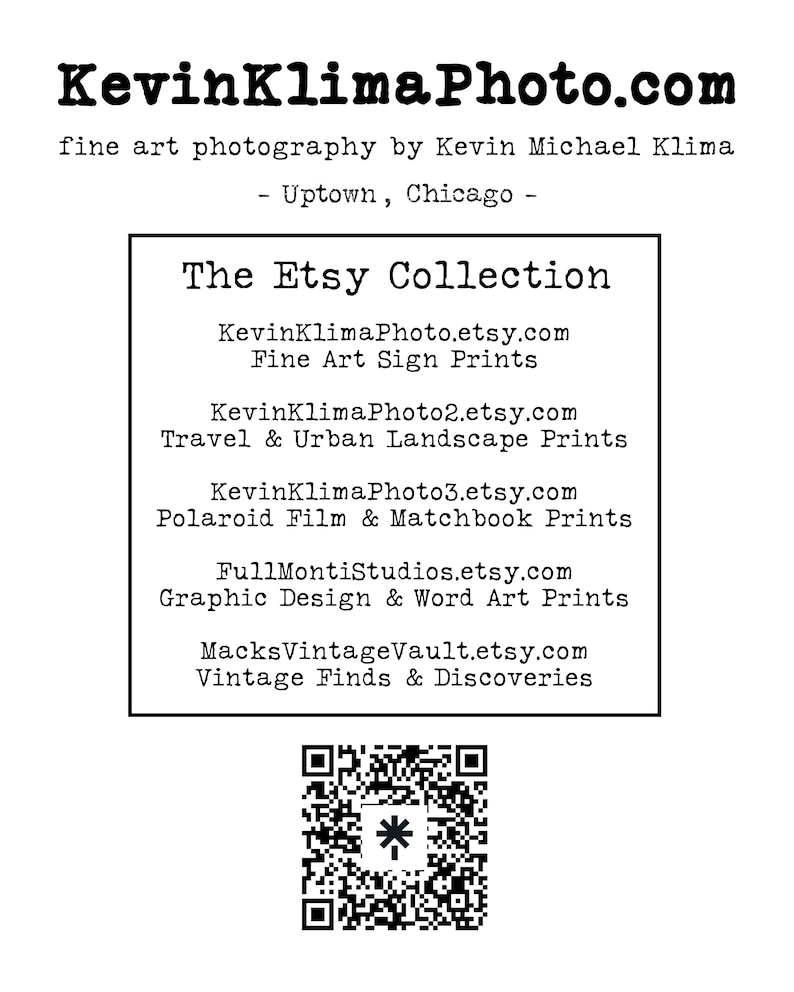 KevinKlimaPhoto.com

fine art photography by Kevin Michael Klima

- Uptown, Chicago -

The Etsy Collection

KevinKlimaPhoto.etsy.com
Fine Art Sign Prints

KevinKlimaPhoto2.etsy.com
Travel & Urban Landscape Prints

KevinKlimaPhoto3.etsy.com
Polaroid Film & Matchbook Prints

FullMontiStudios.etsy.com
Graphic Design & Word Art Prints

MacksVintageVault.etsy.com
Vintage Finds & Discoveries